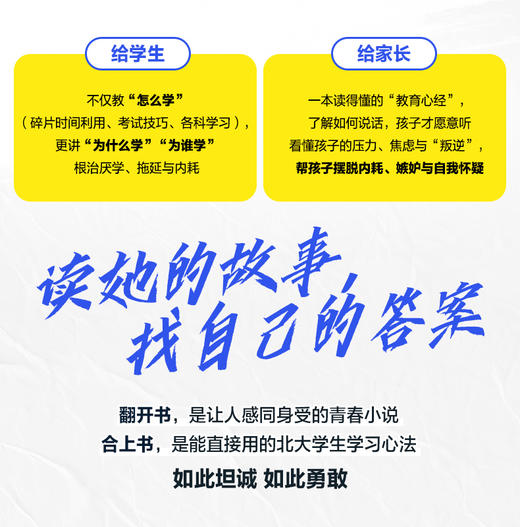 给学生

不仅教“怎么学”
（碎片时间利用、考试技巧、各科学习），
更讲“为什么学”“为谁学”
根治厌学、拖延与内耗

给家长

一本读得懂的“教育心经”，
了解如何说话，孩子才愿意听
看懂孩子的压力、焦虑与“叛逆”，
帮孩子摆脱内耗、嫉妒与自我怀疑

读她的故事
找自己的答案

翻开书，是让人感同身受的青春小说
合上书，是能直接用的北大学生学习心法
如此坦诚 如此勇敢